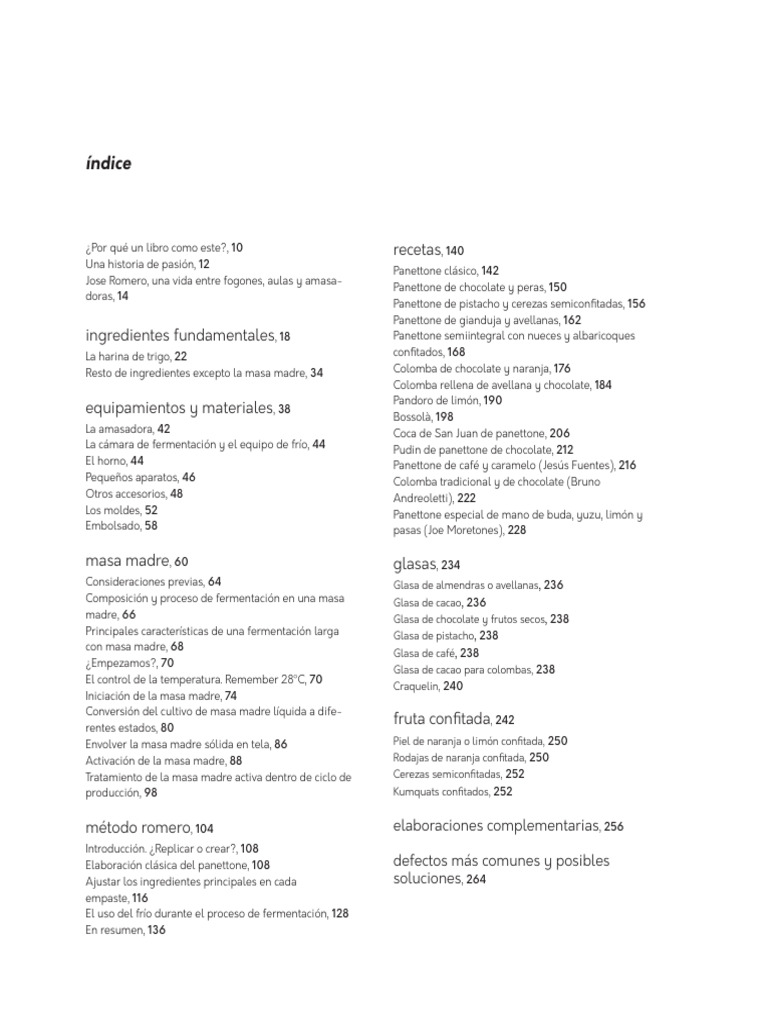 índice

¿Por qué un libro como este?, 10
Una historia de pasión, 12
Jose Romero, una vida entre fogones, aulas y amasadoras, 14

ingredientes fundamentales, 18
La harina de trigo, 22
Resto de ingredientes excepto la masa madre, 34

equipamientos y materiales, 38
La amasadora, 42
La cámara de fermentación y el equipo de frío, 44
El horno, 44
Pequeños aparatos, 46
Otros accesorios, 48
Los moldes, 52
Embolsado, 58

masa madre, 60
Consideraciones previas, 64
Composición y proceso de fermentación en una masa madre, 66
Principales características de una fermentación larga con masa madre, 68
¿Empezamos?, 70
El control de la temperatura. Remember 28°C, 70
Iniciación de la masa madre, 74
Conversión del cultivo de masa madre líquida a diferentes estados, 80
Envolver la masa madre sólida en tela, 86
Activación de la masa madre, 88
Tratamiento de la masa madre activa dentro de ciclo de producción, 98

método romero, 104
Introducción. ¿Replicar o crear?, 108
Elaboración clásica del panettone, 108
Ajustar los ingredientes principales en cada empaste, 116
El uso del frío durante el proceso de fermentación, 128
En resumen, 136

recetas, 140
Panettone clásico, 142
Panettone de chocolate y peras, 150
Panettone de pistacho y cerezas semiconfitadas, 156
Panettone de gianduja y avellanas, 162
Panettone semiintegral con nueces y albaricoques confitados, 168
Colomba de chocolate y naranja, 176
Colomba rellena de avellana y chocolate, 184
Pandoro de limón, 190
Bossolà, 198
Coca de San Juan de panettone, 206
Pudin de panettone de chocolate, 212
Panettone de café y caramelo (Jesús Fuentes), 216
Colomba tradicional y de chocolate (Bruno Andreoletti), 222
Panettone especial de mano de buda, yuzu, limón y pasas (Joe Moretones), 228

glasas, 234
Glasa de almendras o avellanas, 236
Glasa de cacao, 236
Glasa de chocolate y frutos secos, 238
Glasa de pistacho, 238
Glasa de café, 238
Glasa de cacao para colombas, 238
Craquelin, 240

fruta confitada, 242
Piel de naranja o limón confitada, 250
Rodajas de naranja confitada, 250
Cerezas semiconfitadas, 252
Kumquats confitados, 252

elaboraciones complementarias, 256

defectos más comunes y posibles soluciones, 264